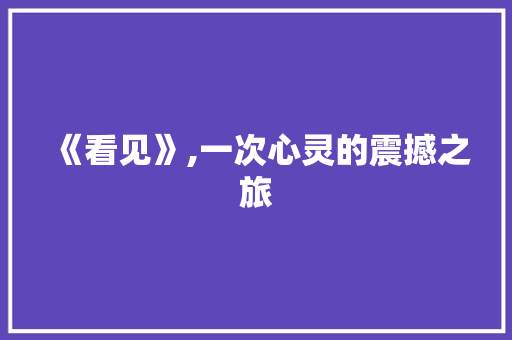 《看见》,一次心灵的震撼之旅